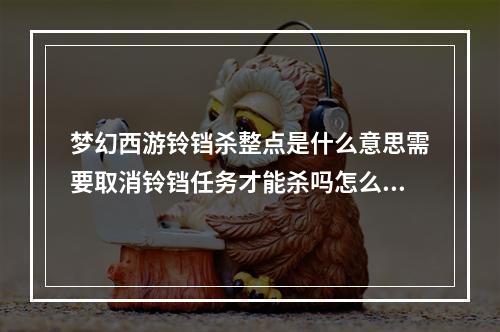 梦幻西游铃铛杀整点是什么意思需要取消铃铛任务才能杀吗怎么...